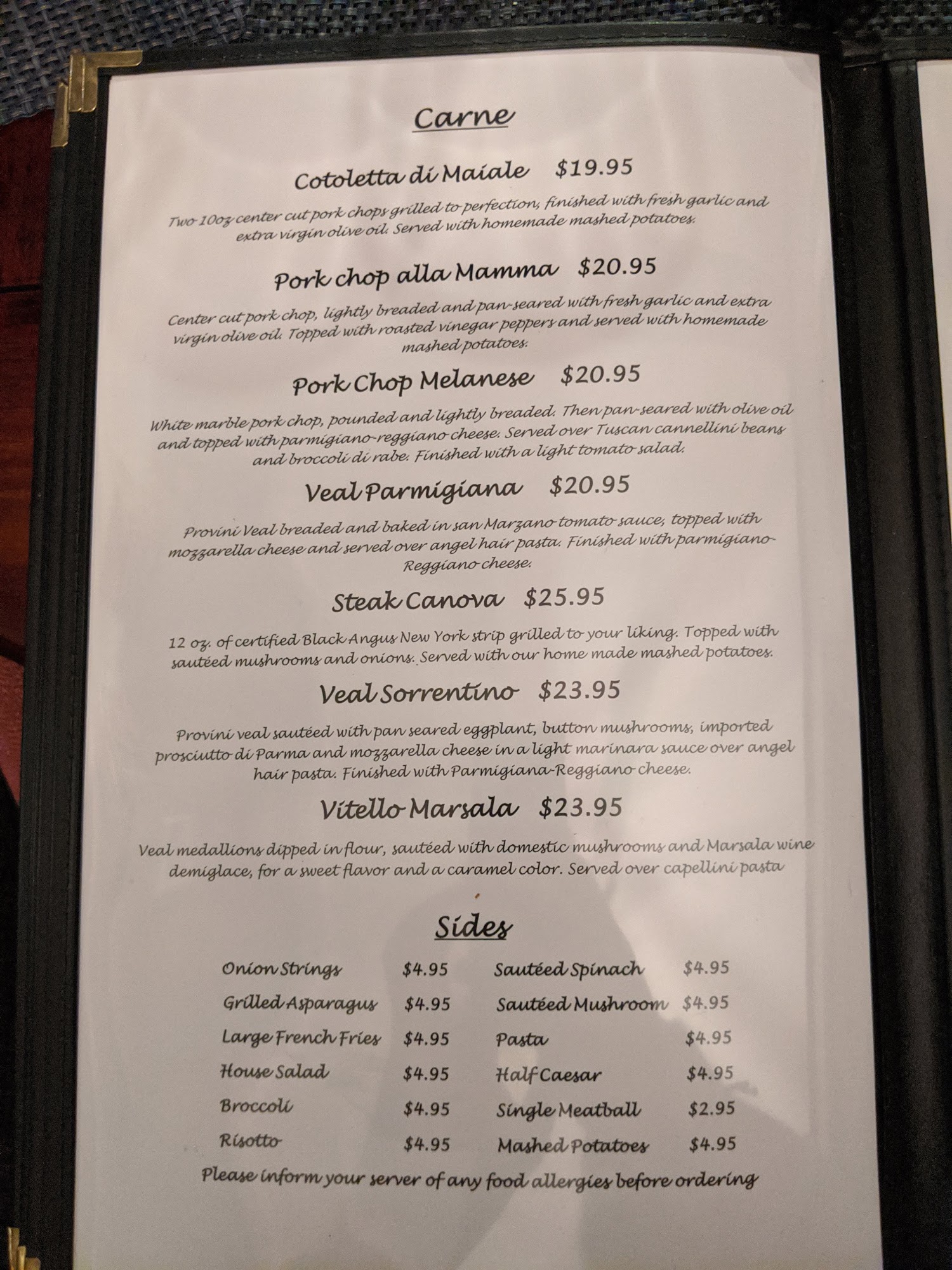 Carne

Cotoletta di Maiale $19.95

Two 10oz center cut pork chops grilled to perfection, finished with fresh garlic and extra virgin olive oil. Served with homemade mashed potatoes.

Pork chop alla Mamma $20.95

Center cut pork chop, lightly breaded and pan-seared with fresh garlic and extra virgin olive oil. Topped with roasted vinegar peppers and served with homemade mashed potatoes.

Pork Chop Melanese $20.95

White marble pork chop, pounded and lightly breaded. Then pan-seared with olive oil and topped with parmigiano-reggiano cheese. Served over Tuscan cannellini beans and broccoli di rabe. Finished with a light tomato salad.

Veal Parmigiana $20.95

Provini Veal breaded and baked in san Marzano tomato sauce, topped with mozzarella cheese and served over angel hair pasta. Finished with parmigiano-Reggiano cheese.

Steak Canova $25.95

12 oz. of certified Black Angus New York strip grilled to your liking. Topped with sautéed mushrooms and onions. Served with our home made mashed potatoes.

Veal Sorrentino $23.95

Provini veal sautéed with pan seared eggplant, button mushrooms, imported prosciutto di Parma and mozzarella cheese in a light marinara sauce over angel hair pasta. Finished with Parmigiana-Reggiano cheese.

Vitello Marsala $23.95

Veal medallions dipped in flour, sautéed with domestic mushrooms and Marsala wine demiglace, for a sweet flavor and a caramel color. Served over capellini pasta

Sides

Onion Strings $4.95
Grilled Asparagus $4.95
Large French Fries $4.95
House Salad $4.95
Broccoli $4.95
Risotto $4.95

Sautéed Spinach $4.95
Sautéed Mushroom $4.95
Pasta $4.95
Half Caesar $4.95
Single Meatball $2.95
Mashed Potatoes $4.95

Please inform your server of any food allergies before ordering